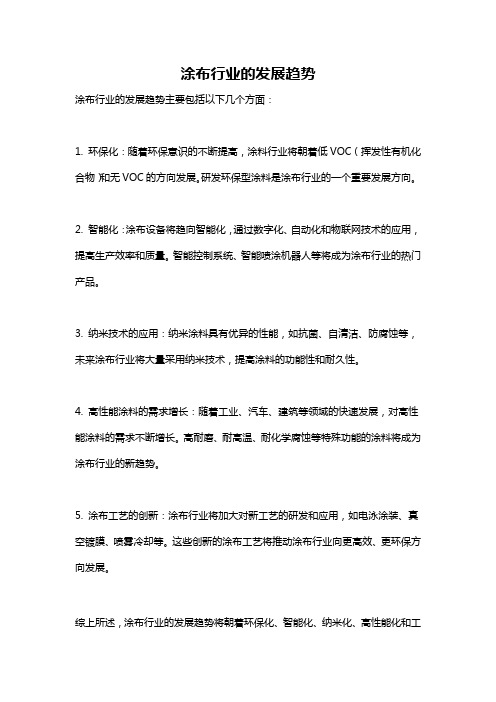 涂布行业的发展趋势

涂布行业的发展趋势主要包括以下几个方面：

1. 环保化：随着环保意识的不断提高，涂料行业将朝着低 VOC（挥发性有机化合物）和无 VOC 的方向发展。研发环保型涂料是涂布行业的一个重要发展方向。

2. 智能化：涂布设备将趋向智能化，通过数字化、自动化和物联网技术的应用，提高生产效率和质量。智能控制系统、智能喷涂机器人等将成为涂布行业的热门产品。

3. 纳米技术的应用：纳米涂料具有优异的性能，如抗菌、自清洁、防腐蚀等，未来涂布行业将大量采用纳米技术，提高涂料的功能性和耐久性。

4. 高性能涂料的需求增长：随着工业、汽车、建筑等领域的快速发展，对高性能涂料的需求不断增长。高耐磨、耐高温、耐化学腐蚀等特殊功能的涂料将成为涂布行业的新趋势。

5. 涂布工艺的创新：涂布行业将加大对新工艺的研发和应用，如电泳涂装、真空镀膜、喷雾冷却等。这些创新的涂布工艺将推动涂布行业向更高效、更环保方向发展。

综上所述，涂布行业的发展趋势将朝着环保化、智能化、纳米化、高性能化和工